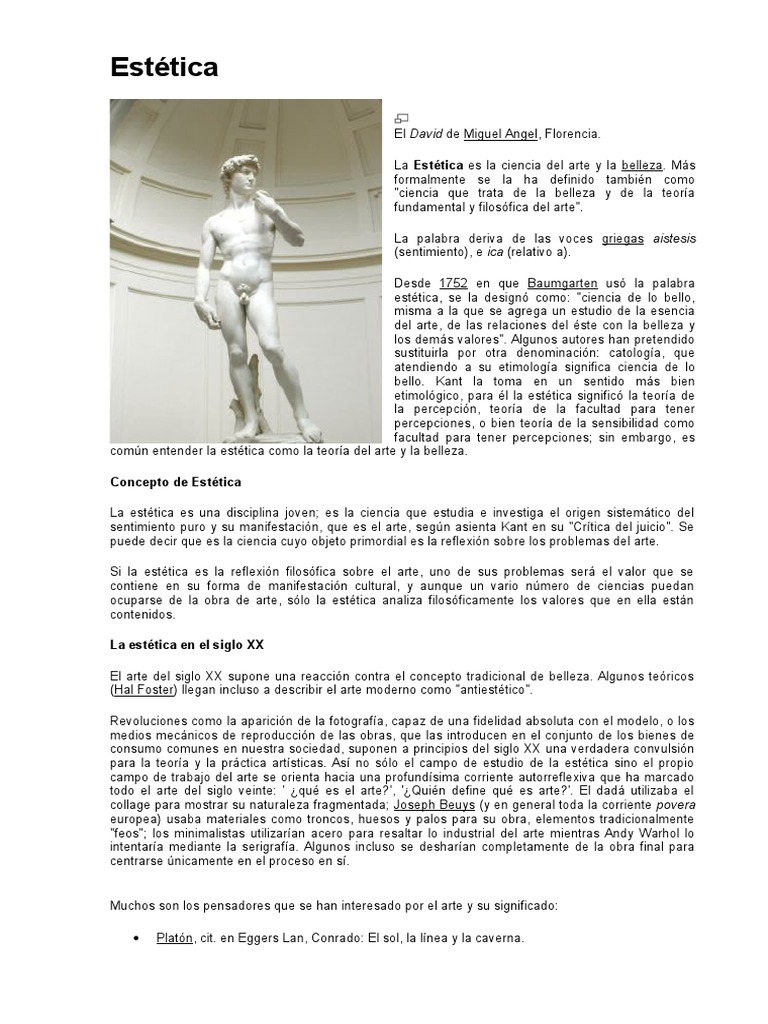 Estética

El David de Miguel Angel, Florencia.

La Estética es la ciencia del arte y la belleza. Más formalmente se la ha definido también como "ciencia que trata de la belleza y de la teoría fundamental y filosófica del arte".

La palabra deriva de las voces griegas aistesis (sentimiento), e ica (relativo a).

Desde 1752 en que Baumgarten usó la palabra estética, se la designó como: "ciencia de lo bello, misma a la que se agrega un estudio de la esencia del arte, de las relaciones del éste con la belleza y los demás valores". Algunos autores han pretendido sustituirla por otra denominación: catología, que atendiendo a su etimología significa ciencia de lo bello. Kant la toma en un sentido más bien etimológico, para él la estética significó la teoría de la percepción, teoría de la facultad para tener percepciones, o bien teoría de la sensibilidad como facultad para tener percepciones; sin embargo, es común entender la estética como la teoría del arte y la belleza.

Concepto de Estética

La estética es una disciplina joven; es la ciencia que estudia e investiga el origen sistemático del sentimiento puro y su manifestación, que es el arte, según asienta Kant en su "Crítica del juicio". Se puede decir que es la ciencia cuyo objeto primordial es la reflexión sobre los problemas del arte.

Si la estética es la reflexión filosófica sobre el arte, uno de sus problemas será el valor que se contiene en su forma de manifestación cultural, y aunque un vario número de ciencias puedan ocuparse de la obra de arte, sólo la estética analiza filosóficamente los valores que en ella están contenidos.

La estética en el siglo XX

El arte del siglo XX supone una reacción contra el concepto tradicional de belleza. Algunos teóricos (Hal Foster) llegan incluso a describir el arte moderno como "antiestético".

Revoluciones como la aparición de la fotografía, capaz de una fidelidad absoluta con el modelo, o los medios mecánicos de reproducción de las obras, que las introducen en el conjunto de los bienes de consumo comunes en nuestra sociedad, suponen a principios del siglo XX una verdadera convulsión para la teoría y la práctica artísticas. Así no sólo el campo de estudio de la estética sino el propio campo de trabajo del arte se orienta hacia una profundísima corriente autorreflexiva que ha marcado todo el arte del siglo veinte: ' ¿qué es el arte?', '¿Quién define qué es arte?'. El dadá utilizaba el collage para mostrar su naturaleza fragmentada; Joseph Beuys (y en general toda la corriente povera europea) usaba materiales como troncos, huesos y palos para su obra, elementos tradicionalmente "feos"; los minimalistas utilizarían acero para resaltar lo industrial del arte mientras Andy Warhol lo intentaría mediante la serigrafía. Algunos incluso se desharían completamente de la obra final para centrarse únicamente en el proceso en sí.

Muchos son los pensadores que se han interesado por el arte y su significado:

• Platón, cit. en Eggers Lan, Conrado: El sol, la línea y la caverna.